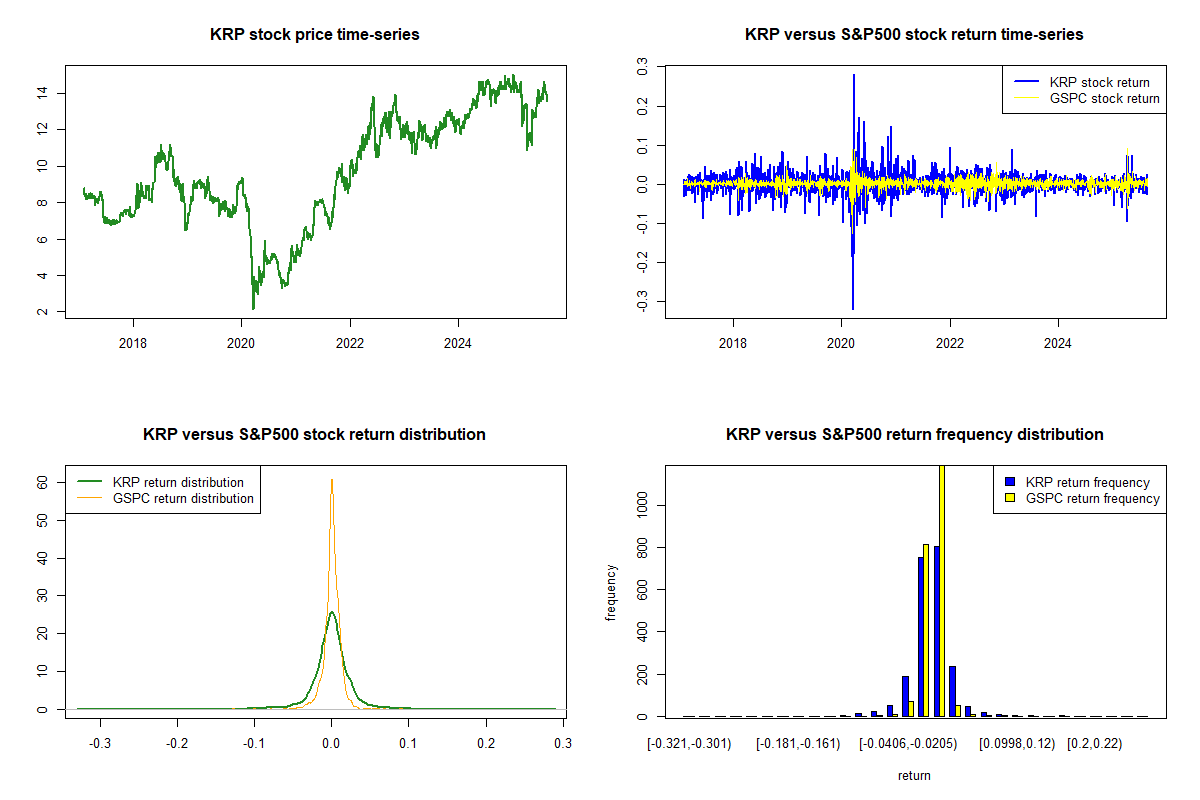 KRP stock price time-series

14
12
10
8
6
4
2

2018
2020
2022
2024

KRP versus S&P500 stock return time-series

KRP stock return
GSPC stock return

0.3
0.2
0.1
0.0
-0.1
-0.2
-0.3

2018
2020
2022
2024

KRP versus S&P500 stock return distribution

KRP return distribution
GSPC return distribution

60
50
40
30
20
10
0

-0.3
-0.2
-0.1
0.0
0.1
0.2
0.3

KRP versus S&P500 return frequency distribution

KRP return frequency
GSPC return frequency

frequency

1000
800
600
400
200
0

[-0.321,-0.301)
[-0.181,-0.161)
[-0.0406,-0.0205)
[0.0998,0.12)
[0.2,0.22)

return